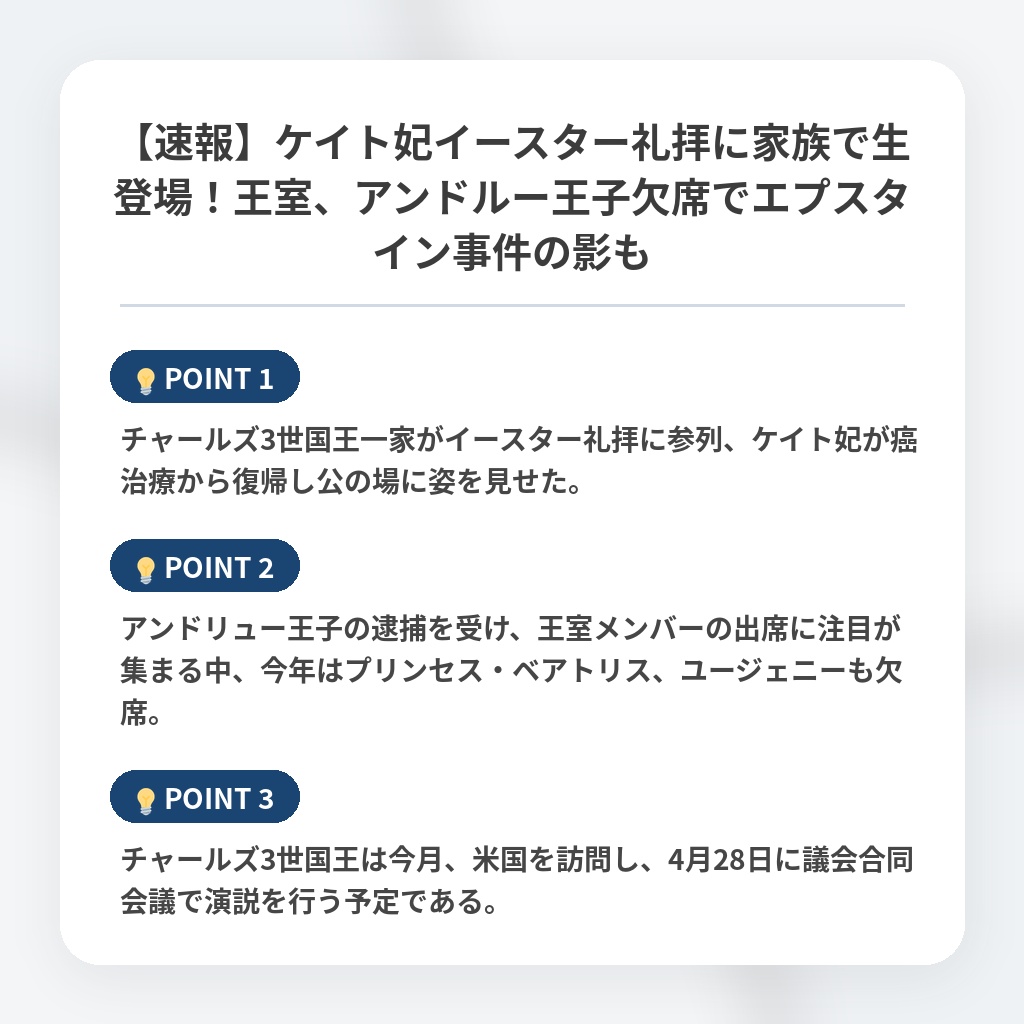 【速報】ケイト妃イースター礼拝に家族で生登場！王室、アンドルー王子欠席でエプスタイン事件の影も

💡 POINT 1

チャールズ3世国王一家がイースター礼拝に参列、ケイト妃が癌治療から復帰し公の場に姿を見せた。

💡 POINT 2

アンドリュー王子の逮捕を受け、王室メンバーの出席に注目が集まる中、今年はプリンセス・ベアトリス、ユージェニーも欠席。

💡 POINT 3

チャールズ3世国王は今月、米国を訪問し、4月28日に議会合同会議で演説を行う予定である。